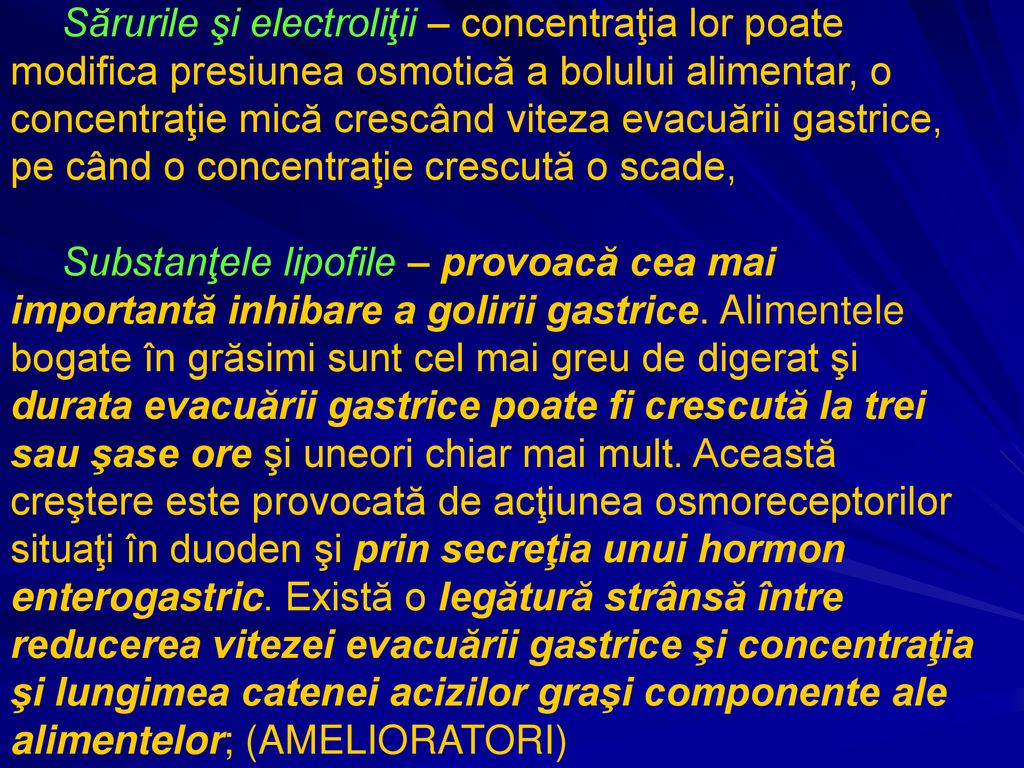 Sărurile şi electroliţii – concentraţia lor poate modifica presiunea osmotică a bolului alimentar, o concentraţie mică crescând viteza evacuării gastrice, pe când o concentraţie crescută o scade,

Substanţele lipofile – provoacă cea mai importantă inhibare a golirii gastrice. Alimentele bogate în grăsimi sunt cel mai greu de digerat şi durata evacuării gastrice poate fi crescută la trei sau şase ore şi uneori chiar mai mult. Această creştere este provocată de acţiunea osmoreceptorilor situaţi în duoden şi prin secreţia unui hormon enterogastric. Există o legătură strânsă între reducerea vitezei evacuării gastrice şi concentraţia şi lungimea catenei acizilor graşi componente ale alimentelor; (AMELIORATORI)